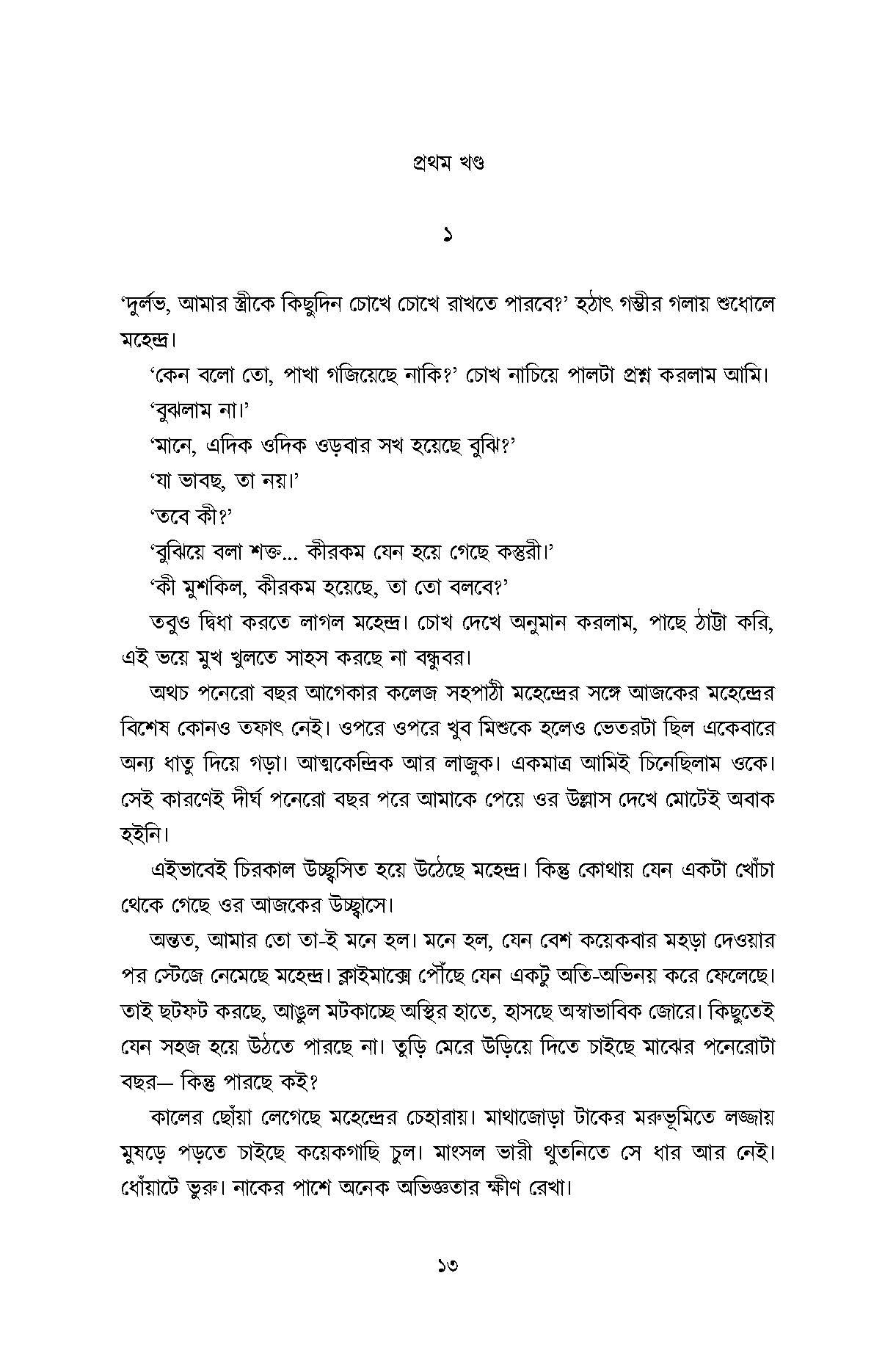 প্রথম খণ্ড

১

'দুর্লভ, আমার স্ত্রীকে কিছুদিন চোখে চোখে রাখতে পারবে?' হঠাৎ গম্ভীর গলায় শুধোলে মহেন্দ্র।

'কেন বলো তো, পাখা গজিয়েছে নাকি?' চোখ নাচিয়ে পালটা প্রশ্ন করলাম আমি।

'বুঝলাম না।'

'মানে, এদিক ওদিক ওড়বার সখ হয়েছে বুঝি?'

'যা ভাবছ, তা নয়।'

'তবে কী?'

'বুঝিয়ে বলা শক্ত... কীরকম যেন হয়ে গেছে কস্তুরী।'

'কী মুশকিল, কীরকম হয়েছে, তা তো বলবে?'

তবুও দ্বিধা করতে লাগল মহেন্দ্র। চোখ দেখে অনুমান করলাম, পাছে ঠাট্টা করি, এই ভয়ে মুখ খুলতে সাহস করছে না বন্ধুবর।

অথচ পনেরো বছর আগেকার কলেজ সহপাঠী মহেন্দ্রের সঙ্গে আজকের মহেন্দ্রের বিশেষ কোনও তফাৎ নেই। ওপরে ওপরে খুব মিশুকে হলেও ভেতরটা ছিল একেবারে অন্য ধাতু দিয়ে গড়া। আত্মকেন্দ্রিক আর লাজুক। একমাত্র আমিই চিনেছিলাম ওকে। সেই কারণেই দীর্ঘ পনেরো বছর পরে আমাকে পেয়ে ওর উল্লাস দেখে মোটেই অবাক হইনি।

এইভাবেই চিরকাল উচ্ছ্বসিত হয়ে উঠেছে মহেন্দ্র। কিন্তু কোথায় যেন একটা খোঁচা থেকে গেছে ওর আজকের উচ্ছ্বাসে।

অন্তত, আমার তো তা-ই মনে হল। মনে হল, যেন বেশ কয়েকবার মহড়া দেওয়ার পর স্টেজে নেমেছে মহেন্দ্র। ক্লাইমাক্সে পৌঁছে যেন একটু অতি-অভিনয় করে ফেলেছে। তাই ছটফট করছে, আঙুল মটকাচ্ছে অস্থির হাতে, হাসছে অস্বাভাবিক জোরে। কিছুতেই যেন সহজ হয়ে উঠতে পারছে না। তুড়ি মেরে উড়িয়ে দিতে চাইছে মাঝের পনেরোটা বছর— কিন্তু পারছে কই?

কালের ছোঁয়া লেগেছে মহেন্দ্রের চেহারায়। মাথাজোড়া টাকের মরুভূমিতে লজ্জায় মুষড়ে পড়তে চাইছে কয়েকগাছি চুল। মাংসল ভারী থুতনিতে সে ধার আর নেই। ধোঁয়াটে ভুরু। নাকের পাশে অনেক অভিজ্ঞতার ক্ষীণ রেখা।

১৩